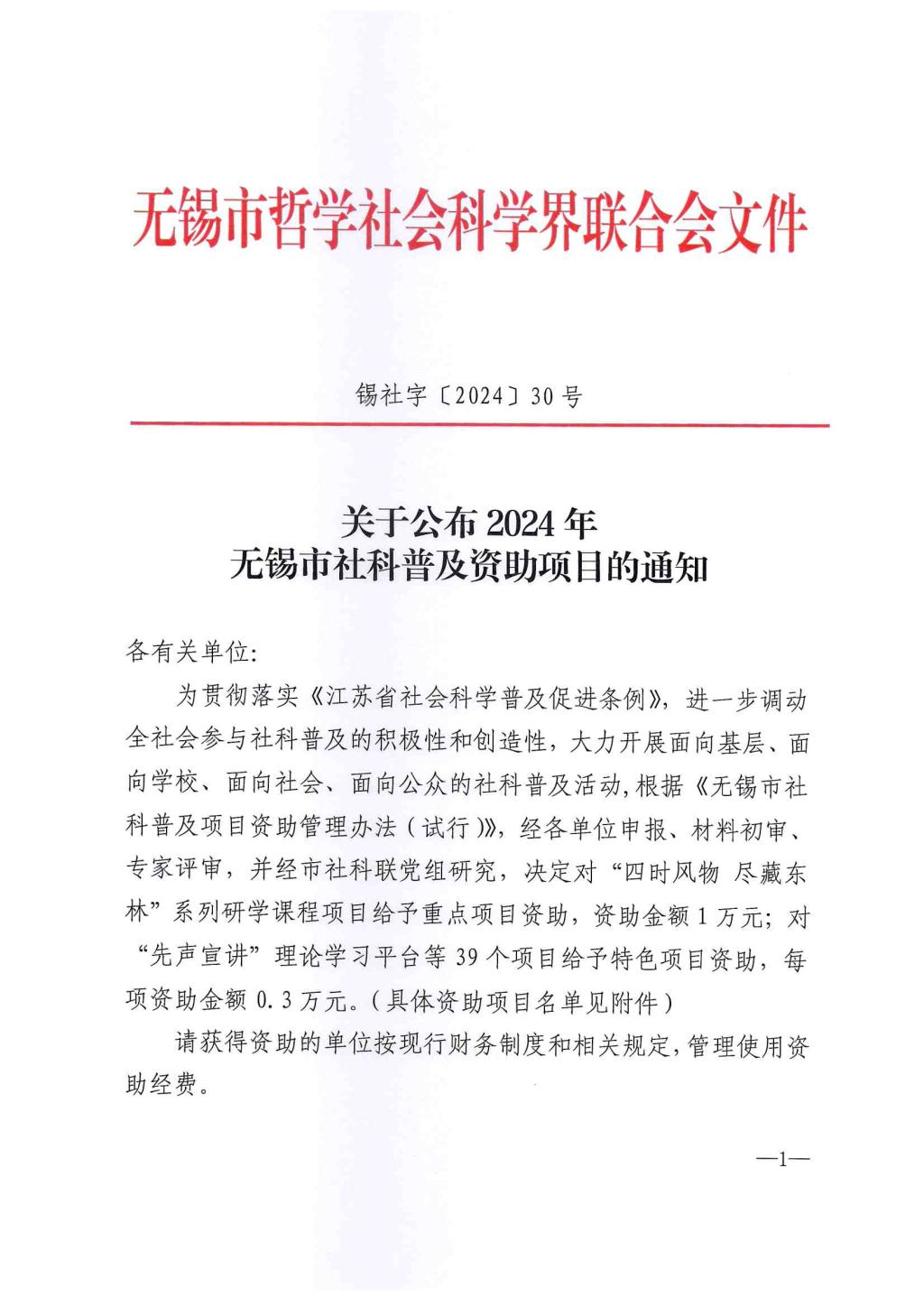 无锡市哲学社会科学界联合会文件

锡社字〔2024〕30号

关于公布2024年
无锡市社科普及资助项目的通知

各有关单位:

为贯彻落实《江苏省社会科学普及促进条例》，进一步调动全社会参与社科普及的积极性和创造性，大力开展面向基层、面向学校、面向社会、面向公众的社科普及活动，根据《无锡市社科普及项目资助管理办法（试行）》，经各单位申报、材料初审、专家评审，并经市社科联党组研究，决定对“四时风物 尽藏东林”系列研学课程项目给予重点项目资助，资助金额1万元；对“先声宣讲”理论学习平台等39个项目给予特色项目资助，每项资助金额0.3万元。（具体资助项目名单见附件）

请获得资助的单位按现行财务制度和相关规定，管理使用资助经费。

—1—